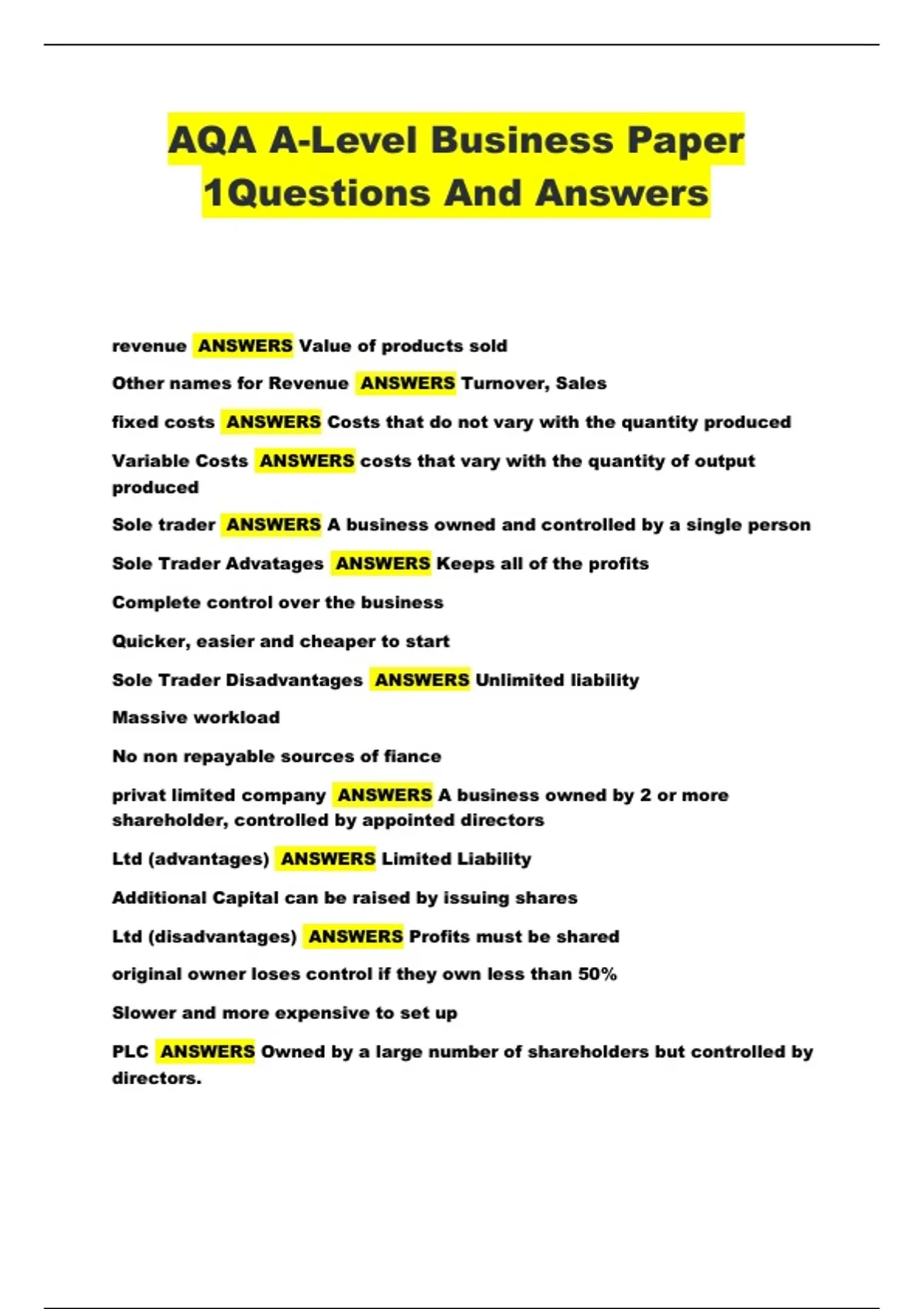 AQA A-Level Business Paper 1Questions And Answers

revenue ANSWERS Value of products sold

Other names for Revenue ANSWERS Turnover, Sales

fixed costs ANSWERS Costs that do not vary with the quantity produced

Variable Costs ANSWERS costs that vary with the quantity of output produced

Sole trader ANSWERS A business owned and controlled by a single person

Sole Trader Advatages ANSWERS Keeps all of the profits

Complete control over the business

Quicker, easier and cheaper to start

Sole Trader Disadvantages ANSWERS Unlimited liability

Massive workload

No non repayable sources of fiance

privat limited company ANSWERS A business owned by 2 or more shareholder, controlled by appointed directors

Ltd (advantages) ANSWERS Limited Liability

Additional Capital can be raised by issuing shares

Ltd (disadvantages) ANSWERS Profits must be shared

original owner loses control if they own less than 50%

Slower and more expensive to set up

PLC ANSWERS Owned by a large number of shareholders but controlled by directors.